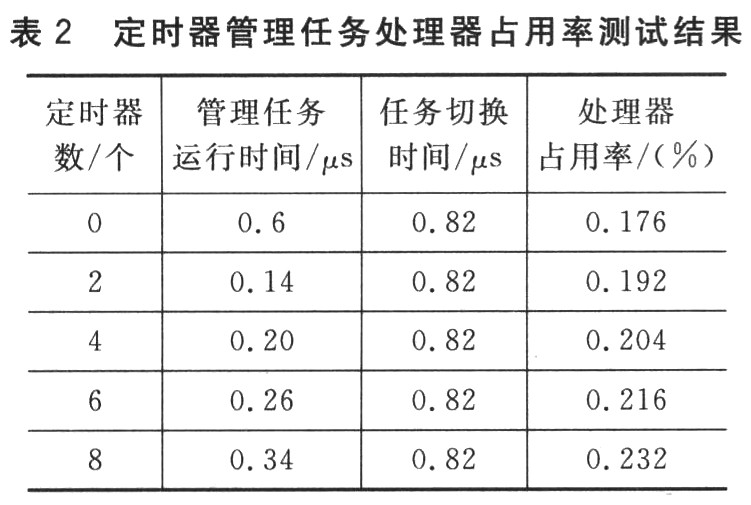 表2 定时器管理任务处理器占用率测试结果

| 定时器数/个 | 管理任务运行时间/μs | 任务切换时间/μs | 处理器占用率/(%) |
|---|---|---|---|
| 0 | 0.6 | 0.82 | 0.176 |
| 2 | 0.14 | 0.82 | 0.192 |
| 4 | 0.20 | 0.82 | 0.204 |
| 6 | 0.26 | 0.82 | 0.216 |
| 8 | 0.34 | 0.82 | 0.232 |